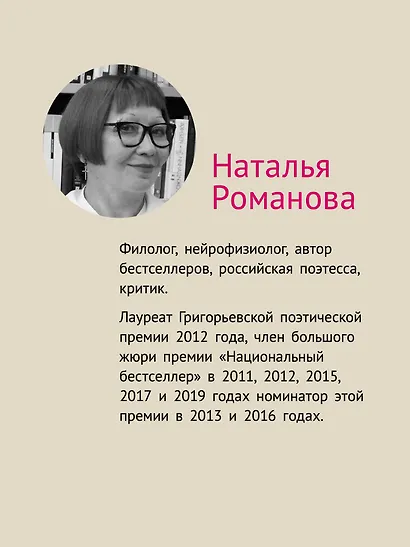 Наталья Романова

Филолог, нейрофизиолог, автор бестселлеров, российская поэтесса, критик.

Лауреат Григорьевской поэтической премии 2012 года, член большого жюри премии «Национальный бестселлер» в 2011, 2012, 2015, 2017 и 2019 годах номинатор этой премии в 2013 и 2016 годах.